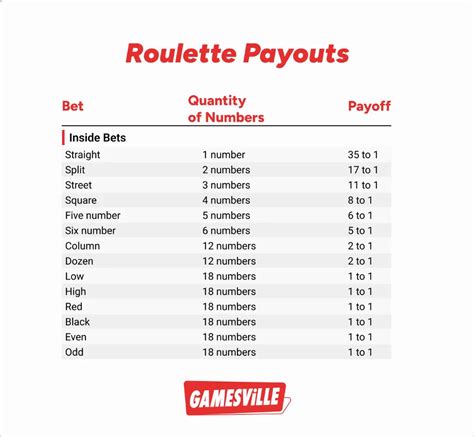 Roulette Payouts

| Bet | Quantity of Numbers | Payoff |
|---|---|---|
| Inside Bets | | |
| Straight | 1 number | 35 to 1 |
| Split | 2 numbers | 17 to 1 |
| Street | 3 numbers | 11 to 1 |
| Square | 4 numbers | 8 to 1 |
| Five number | 5 numbers | 6 to 1 |
| Six number | 6 numbers | 5 to 1 |
| Column | 12 numbers | 2 to 1 |
| Dozen | 12 numbers | 2 to 1 |
| Low | 18 numbers | 1 to 1 |
| High | 18 numbers | 1 to 1 |
| Red | 18 numbers | 1 to 1 |
| Black | 18 numbers | 1 to 1 |
| Even | 18 numbers | 1 to 1 |
| Odd | 18 numbers | 1 to 1 |

GAMESVILLE